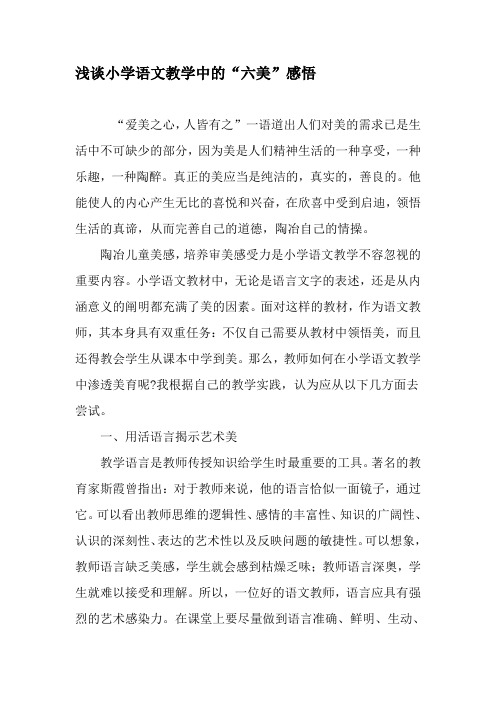 浅谈小学语文教学中的“六美”感悟

“爱美之心，人皆有之”一语道出人们对美的需求已是生活中不可缺少的部分，因为美是人们精神生活的一种享受，一种乐趣，一种陶醉。真正的美应当是纯洁的，真实的，善良的。他能使人的内心产生无比的喜悦和兴奋，在欣喜中受到启迪，领悟生活的真谛，从而完善自己的道德，陶冶自己的情操。

陶冶儿童美感，培养审美感受力是小学语文教学不容忽视的重要内容。小学语文教材中，无论是语言文字的表述，还是从内涵意义的阐明都充满了美的因素。面对这样的教材，作为语文教师，其本身具有双重任务：不仅自己需要从教材中领悟美，而且还得教会学生从课本中学到美。那么，教师如何在小学语文教学中渗透美育呢?我根据自己的教学实践，认为应从以下几方面去尝试。

一、用活语言揭示艺术美

教学语言是教师传授知识给学生时最重要的工具。著名的教育家斯霞曾指出：对于教师来说，他的语言恰似一面镜子，通过它。可以看出教师思维的逻辑性、感情的丰富性、知识的广阔性、认识的深刻性、表达的艺术性以及反映问题的敏捷性。可以想象，教师语言缺乏美感，学生就会感到枯燥乏味；教师语言深奥，学生就难以接受和理解。所以，一位好的语文教师，语言应具有强烈的艺术感染力。在课堂上要尽量做到语言准确、鲜明、生动、